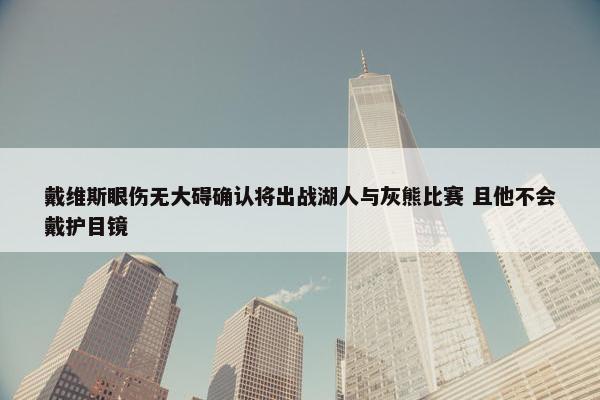 戴维斯眼伤无大碍确认将出战湖人与灰熊比赛 且他不会戴护目镜